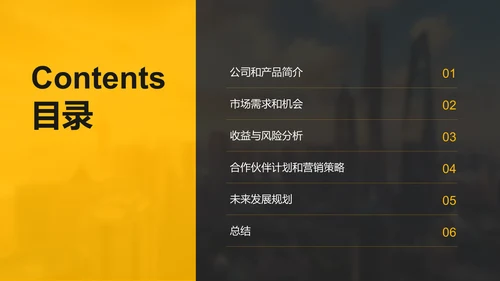 Contents
目录

公司和产品简介 01

市场需求和机会 02

收益与风险分析 03

合作伙伴计划和营销策略 04

未来发展规划 05

总结 06